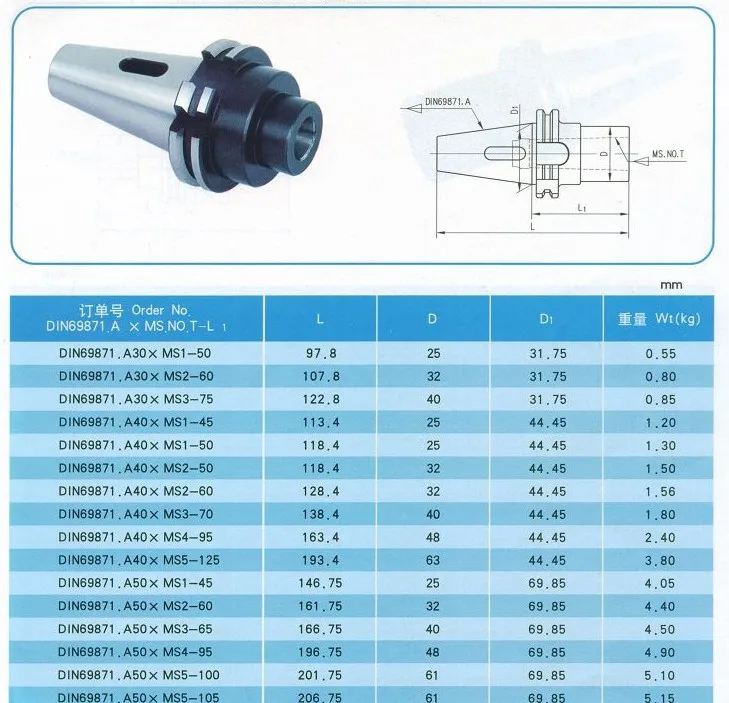 DIN69871.A

$D_1$

D

MS.NO.T

$L_1$

L

mm

| 订单号 Order No. DIN69871.A × MS.NO.T-L 1 | L | D | $D_1$ | 重量 Wt(kg) |
|---|---|---|---|---|
| DIN69871.A30× MS1-50 | 97.8 | 25 | 31.75 | 0.55 |
| DIN69871.A30× MS2-60 | 107.8 | 32 | 31.75 | 0.80 |
| DIN69871.A30× MS3-75 | 122.8 | 40 | 31.75 | 0.85 |
| DIN69871.A40× MS1-45 | 113.4 | 25 | 44.45 | 1.20 |
| DIN69871.A40× MS1-50 | 118.4 | 25 | 44.45 | 1.30 |
| DIN69871.A40× MS2-50 | 118.4 | 32 | 44.45 | 1.50 |
| DIN69871.A40× MS2-60 | 128.4 | 32 | 44.45 | 1.56 |
| DIN69871.A40× MS3-70 | 138.4 | 40 | 44.45 | 1.80 |
| DIN69871.A40× MS4-95 | 163.4 | 48 | 44.45 | 2.40 |
| DIN69871.A40× MS5-125 | 193.4 | 63 | 44.45 | 3.80 |
| DIN69871.A50× MS1-45 | 146.75 | 25 | 69.85 | 4.05 |
| DIN69871.A50× MS2-60 | 161.75 | 32 | 69.85 | 4.40 |
| DIN69871.A50× MS3-65 | 166.75 | 40 | 69.85 | 4.50 |
| DIN69871.A50× MS4-95 | 196.75 | 48 | 69.85 | 4.90 |
| DIN69871.A50× MS5-100 | 201.75 | 61 | 69.85 | 5.10 |
| DIN69871.A50× MS5-105 | 206.75 | 61 | 69.85 | 5.15 |